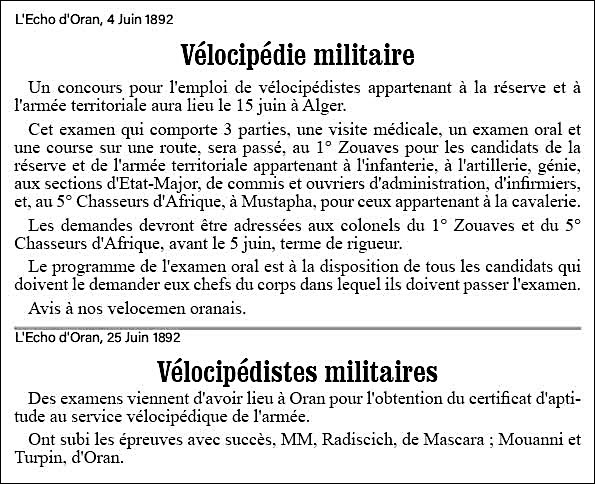 L'Echo d'Oran, 4 Juin 1892

Vélocipédie militaire

Un concours pour l'emploi de vélocipédistes appartenant à la réserve et à l'armée territoriale aura lieu le 15 juin à Alger.

Cet examen qui comporte 3 parties, une visite médicale, un examen oral et une course sur une route, sera passé, au 1° Zouaves pour les candidats de la réserve et de l'armée territoriale appartenant à l'infanterie, à l'artillerie, génie, aux sections d'Etat-Major, de commis et ouvriers d'administration, d'infirmiers, et, au 5° Chasseurs d'Afrique, à Mustapha, pour ceux appartenant à la cavalerie.

Les demandes devront être adressées aux colonels du 1° Zouaves et du 5° Chasseurs d'Afrique, avant le 5 juin, terme de rigueur.

Le programme de l'examen oral est à la disposition de tous les candidats qui doivent le demander eux chefs du corps dans lequel ils doivent passer l'examen.

Avis à nos velocemen oranais.

L'Echo d'Oran, 25 Juin 1892

Vélocipédistes militaires

Des examens viennent d'avoir lieu à Oran pour l'obtention du certificat d'aptitude au service vélocipédique de l'armée.

Ont subi les épreuves avec succès, MM, Radiscich, de Mascara ; Mouanni et Turpin, d'Oran.